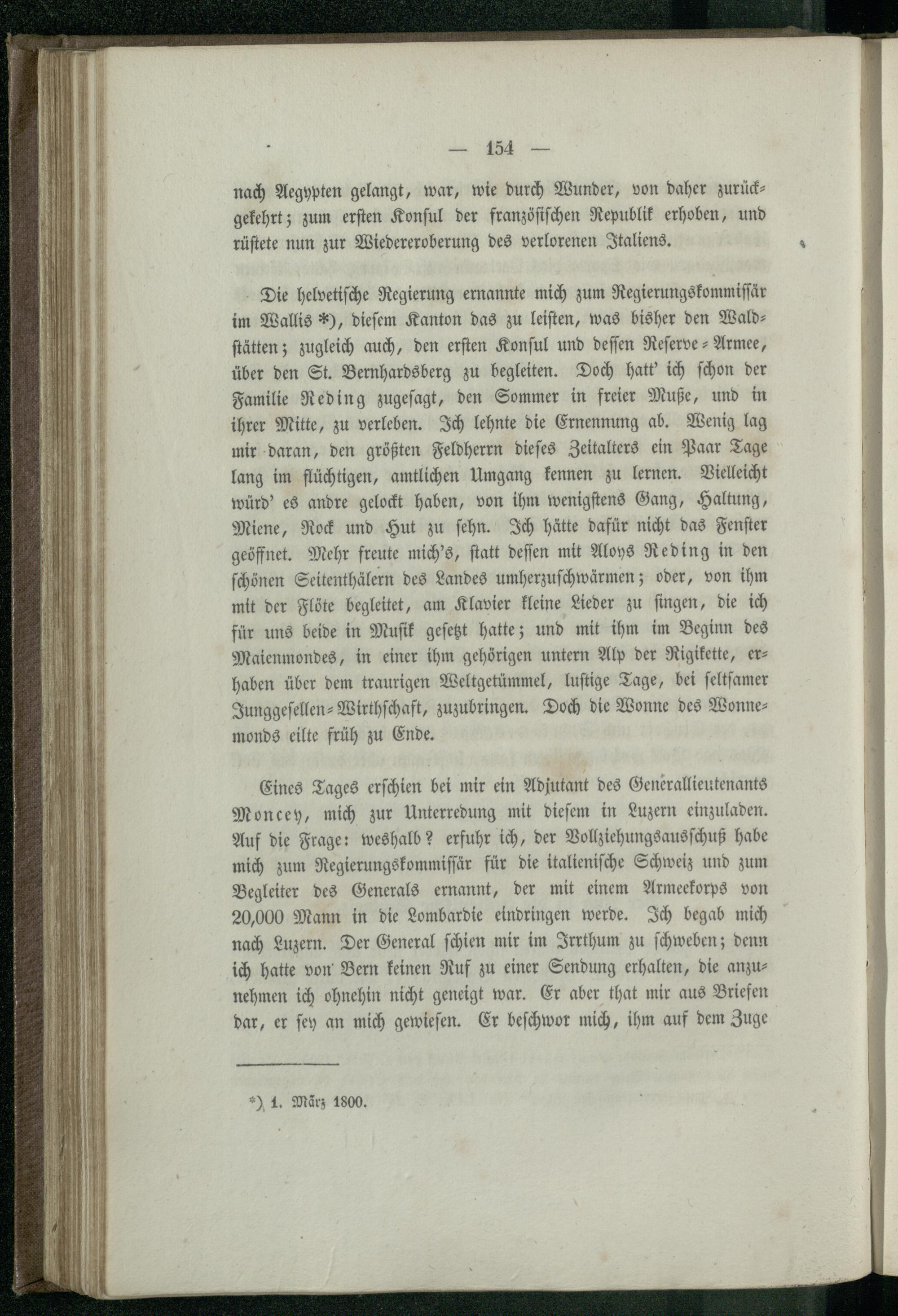 — 154 —

nach Aegypten gelangt, war, wie durch Wunder, von daher zurückgekehrt; zum ersten Konsul der französischen Republik erhoben, und rüstete nun zur Wiedereroberung des verlorenen Italiens.

Die helvetische Regierung ernannte mich zum Regierungskommissär im Wallis *), diesem Kanton das zu leisten, was bisher den Waldstätten; zugleich auch, den ersten Konsul und dessen Reserve-Armee, über den St. Bernhardsberg zu begleiten. Doch hatt' ich schon der Familie Reding zugesagt, den Sommer in freier Muße, und in ihrer Mitte, zu verleben. Ich lehnte die Ernennung ab. Wenig lag mir daran, den größten Feldherrn dieses Zeitalters ein Paar Tage lang im flüchtigen, amtlichen Umgang kennen zu lernen. Vielleicht würd' es andre gelockt haben, von ihm wenigstens Gang, Haltung, Miene, Rock und Hut zu sehn. Ich hätte dafür nicht das Fenster geöffnet. Mehr freute mich's, statt dessen mit Aloys Reding in den schönen Seitenthälern des Landes umherzuschwärmen; oder, von ihm mit der Flöte begleitet, am Klavier kleine Lieder zu singen, die ich für uns beide in Musik gesetzt hatte; und mit ihm im Beginn des Maienmondes, in einer ihm gehörigen untern Alp der Rigikette, erhaben über dem traurigen Weltgetümmel, lustige Tage, bei seltsamer Junggesellen-Wirthschaft, zuzubringen. Doch die Wonne des Wonnemonds eilte früh zu Ende.

Eines Tages erschien bei mir ein Adjutant des Generallieutenants Moncey, mich zur Unterredung mit diesem in Luzern einzuladen. Auf die Frage: weshalb? erfuhr ich, der Vollziehungsausschuß habe mich zum Regierungskommissär für die italienische Schweiz und zum Begleiter des Generals ernannt, der mit einem Armeekorps von 20,000 Mann in die Lombardie eindringen werde. Ich begab mich nach Luzern. Der General schien mir im Irrthum zu schweben; denn ich hatte von Bern keinen Ruf zu einer Sendung erhalten, die anzunehmen ich ohnehin nicht geneigt war. Er aber that mir aus Briefen dar, er sey an mich gewiesen. Er beschwor mich, ihm auf dem Zuge

*) 1. März 1800.